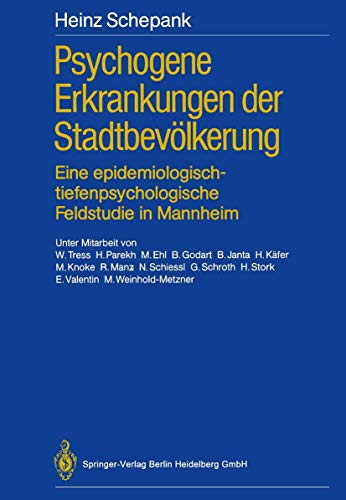 Heinz Schepank

Psychogene Erkrankungen der Stadtbevölkerung

Eine epidemiologisch-tiefenpsychologische Feldstudie in Mannheim

Unter Mitarbeit von
W. Tress H. Parekh M. Ehl B. Godart B. Janta H. Käfer M. Knoke R. Manz N. Schiessl G. Schroth H. Stork E. Valentin M. Weinhold-Metzner

Springer-Verlag Berlin Heidelberg GmbH